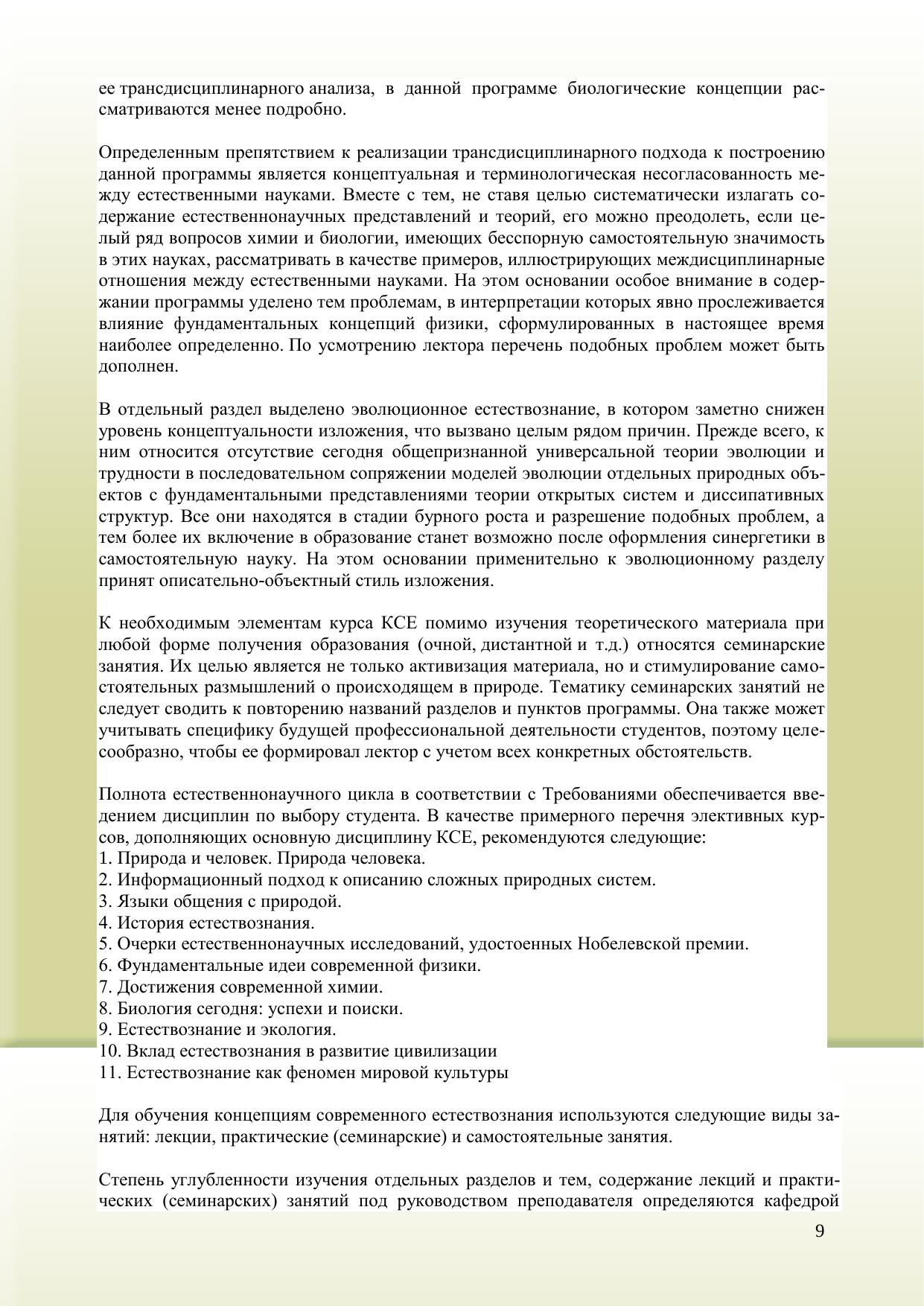 ее трансдисциплинарного анализа, в данной программе биологические концепции рассматриваются менее подробно.

Определенным препятствием к реализации трансдисциплинарного подхода к построению данной программы является концептуальная и терминологическая несогласованность между естественными науками. Вместе с тем, не ставя целью систематически излагать содержание естественнонаучных представлений и теорий, его можно преодолеть, если целый ряд вопросов химии и биологии, имеющих бесспорную самостоятельную значимость в этих науках, рассматривать в качестве примеров, иллюстрирующих междисциплинарные отношения между естественными науками. На этом основании особое внимание в содержании программы уделено тем проблемам, в интерпретации которых явно прослеживается влияние фундаментальных концепций физики, сформулированных в настоящее время наиболее определенно. По усмотрению лектора перечень подобных проблем может быть дополнен.

В отдельный раздел выделено эволюционное естествознание, в котором заметно снижен уровень концептуальности изложения, что вызвано целым рядом причин. Прежде всего, к ним относится отсутствие сегодня общепризнанной универсальной теории эволюции и трудности в последовательном сопряжении моделей эволюции отдельных природных объектов с фундаментальными представлениями теории открытых систем и диссипативных структур. Все они находятся в стадии бурного роста и разрешение подобных проблем, а тем более их включение в образование станет возможно после оформления синергетики в самостоятельную науку. На этом основании применительно к эволюционному разделу принят описательно-объектный стиль изложения.

К необходимым элементам курса КСЕ помимо изучения теоретического материала при любой форме получения образования (очной, дистантной и т.д.) относятся семинарские занятия. Их целью является не только активизация материала, но и стимулирование самостоятельных размышлений о происходящем в природе. Тематику семинарских занятий не следует сводить к повторению названий разделов и пунктов программы. Она также может учитывать специфику будущей профессиональной деятельности студентов, поэтому целесообразно, чтобы ее формировал лектор с учетом всех конкретных обстоятельств.

Полнота естественнонаучного цикла в соответствии с Требованиями обеспечивается введением дисциплин по выбору студента. В качестве примерного перечня элективных курсов, дополняющих основную дисциплину КСЕ, рекомендуются следующие:
1. Природа и человек. Природа человека.
2. Информационный подход к описанию сложных природных систем.
3. Языки общения с природой.
4. История естествознания.
5. Очерки естественнонаучных исследований, удостоенных Нобелевской премии.
6. Фундаментальные идеи современной физики.
7. Достижения современной химии.
8. Биология сегодня: успехи и поиски.
9. Естествознание и экология.
10. Вклад естествознания в развитие цивилизации
11. Естествознание как феномен мировой культуры

Для обучения концепциям современного естествознания используются следующие виды занятий: лекции, практические (семинарские) и самостоятельные занятия.

Степень углубленности изучения отдельных разделов и тем, содержание лекций и практических (семинарских) занятий под руководством преподавателя определяются кафедрой

9